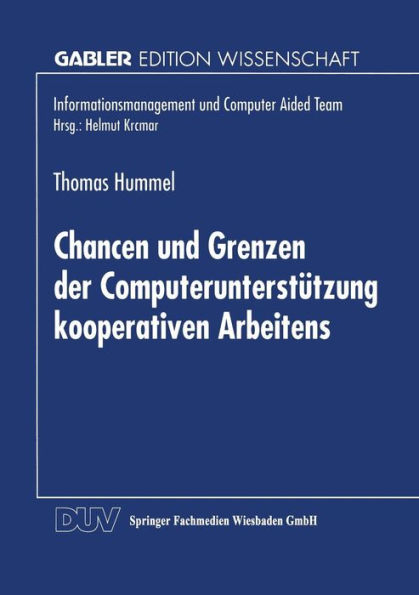 GABLER EDITION WISSENSCHAFT

Informationsmanagement und Computer Aided Team
Hrsg.: Helmut Krcmar

Thomas Hummel

Chancen und Grenzen der Computerunterstützung kooperativen Arbeitens

DUV Springer Fachmedien Wiesbaden GmbH